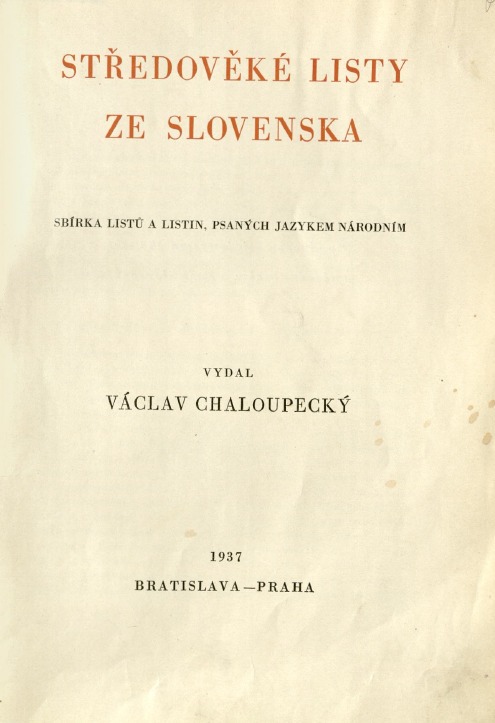 STŘEDOVĚKÉ LISTY
ZE SLOVENSKA

SBÍRKA LISTŮ A LISTIN, PSANÝCH JAZYKEM NÁRODNÍM

VYDAL
VÁCLAV CHALOUPECKÝ

1937
BRATISLAVA—PRAHA